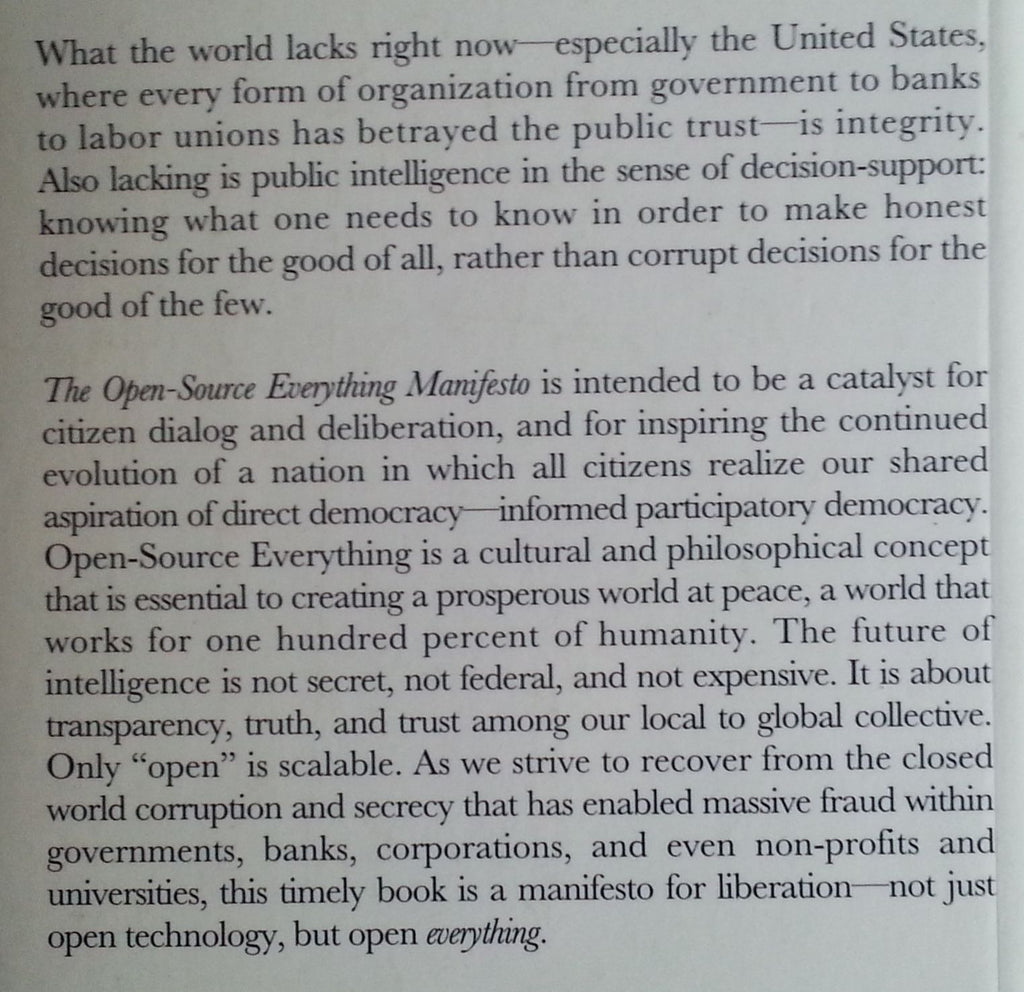 What the world lacks right now—especially the United States, where every form of organization from government to banks to labor unions has betrayed the public trust—is integrity. Also lacking is public intelligence in the sense of decision-support: knowing what one needs to know in order to make honest decisions for the good of all, rather than corrupt decisions for the good of the few.

The Open-Source Everything Manifesto is intended to be a catalyst for citizen dialog and deliberation, and for inspiring the continued evolution of a nation in which all citizens realize our shared aspiration of direct democracy—informed participatory democracy. Open-Source Everything is a cultural and philosophical concept that is essential to creating a prosperous world at peace, a world that works for one hundred percent of humanity. The future of intelligence is not secret, not federal, and not expensive. It is about transparency, truth, and trust among our local to global collective. Only "open" is scalable. As we strive to recover from the closed world corruption and secrecy that has enabled massive fraud within governments, banks, corporations, and even non-profits and universities, this timely book is a manifesto for liberation—not just open technology, but open everything.